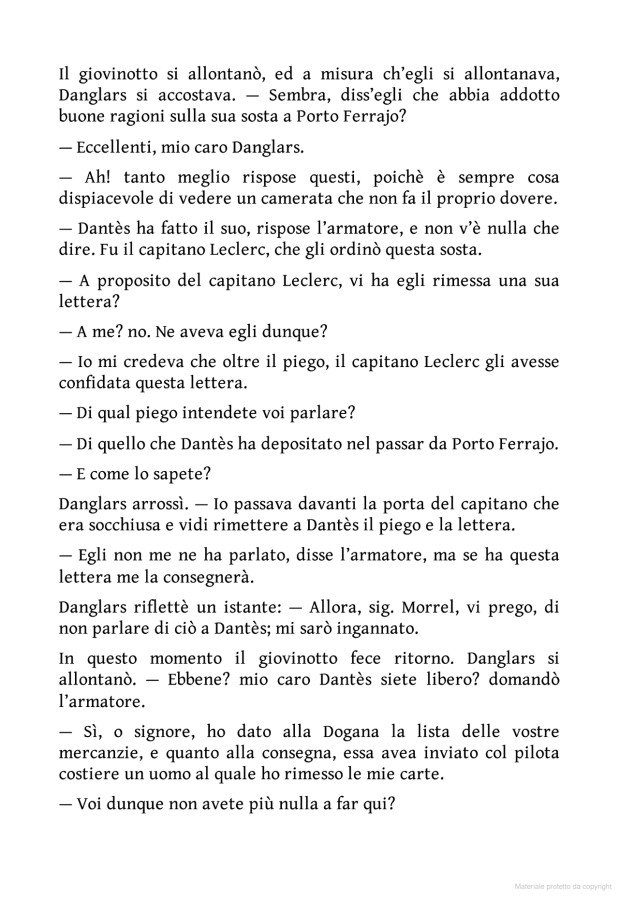 Il giovinotto si allontanò, ed a misura ch'egli si allontanava, Danglars si accostava. — Sembra, diss'egli che abbia addotto buone ragioni sulla sua sosta a Porto Ferrajo?

— Eccellenti, mio caro Danglars.

— Ah! tanto meglio rispose questi, poichè è sempre cosa dispiacevole di vedere un camerata che non fa il proprio dovere.

— Dantès ha fatto il suo, rispose l'armatore, e non v'è nulla che dire. Fu il capitano Leclerc, che gli ordinò questa sosta.

— A proposito del capitano Leclerc, vi ha egli rimessa una sua lettera?

— A me? no. Ne aveva egli dunque?

— Io mi credeva che oltre il piego, il capitano Leclerc gli avesse confidata questa lettera.

— Di qual piego intendete voi parlare?

— Di quello che Dantès ha depositato nel passar da Porto Ferrajo.

— E come lo sapete?

Danglars arrossì. — Io passava davanti la porta del capitano che era socchiusa e vidi rimettere a Dantès il piego e la lettera.

— Egli non me ne ha parlato, disse l'armatore, ma se ha questa lettera me la consegnerà.

Danglars riflettè un istante: — Allora, sig. Morrel, vi prego, di non parlare di ciò a Dantès; mi sarò ingannato.

In questo momento il giovinotto fece ritorno. Danglars si allontanò. — Ebbene? mio caro Dantès siete libero? domandò l'armatore.

— Sì, o signore, ho dato alla Dogana la lista delle vostre mercanzie, e quanto alla consegna, essa avea inviato col pilota costiere un uomo al quale ho rimesso le mie carte.

— Voi dunque non avete più nulla a far qui?

Materiale protetto da copyright